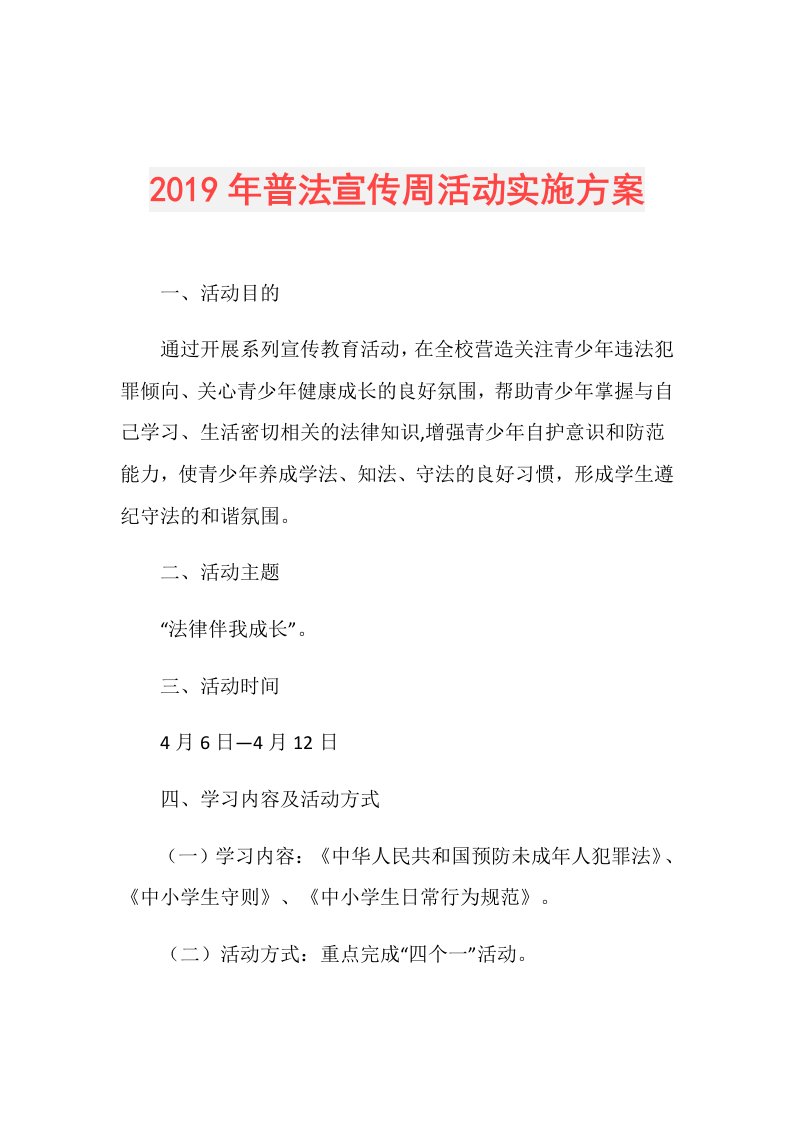 2019年普法宣传周活动实施方案

一、活动目的

通过开展系列宣传教育活动，在全校营造关注青少年违法犯罪倾向、关心青少年健康成长的良好氛围，帮助青少年掌握与自己学习、生活密切相关的法律知识,增强青少年自护意识和防范能力，使青少年养成学法、知法、守法的良好习惯，形成学生遵纪守法的和谐氛围。

二、活动主题

“法律伴我成长”。

三、活动时间

4月6日—4月12日

四、学习内容及活动方式

（一）学习内容：《中华人民共和国预防未成年人犯罪法》、《中小学生守则》、《中小学生日常行为规范》。

（二）活动方式：重点完成“四个一”活动。